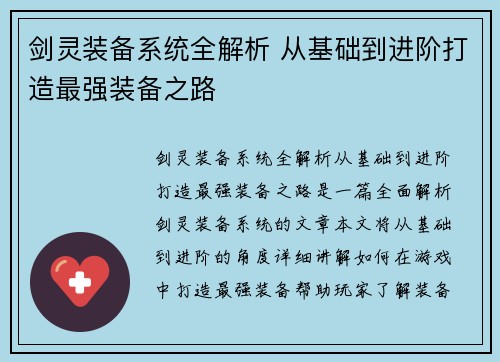 剑灵装备系统全解析 从基础到进阶打造最强装备之路

剑灵装备系统全解析从基础到进阶打造最强装备之路是一篇全面解析剑灵装备系统的文章本文将从基础到进阶的角度详细讲解如何在游戏中打造最强装备帮助玩家了解装备